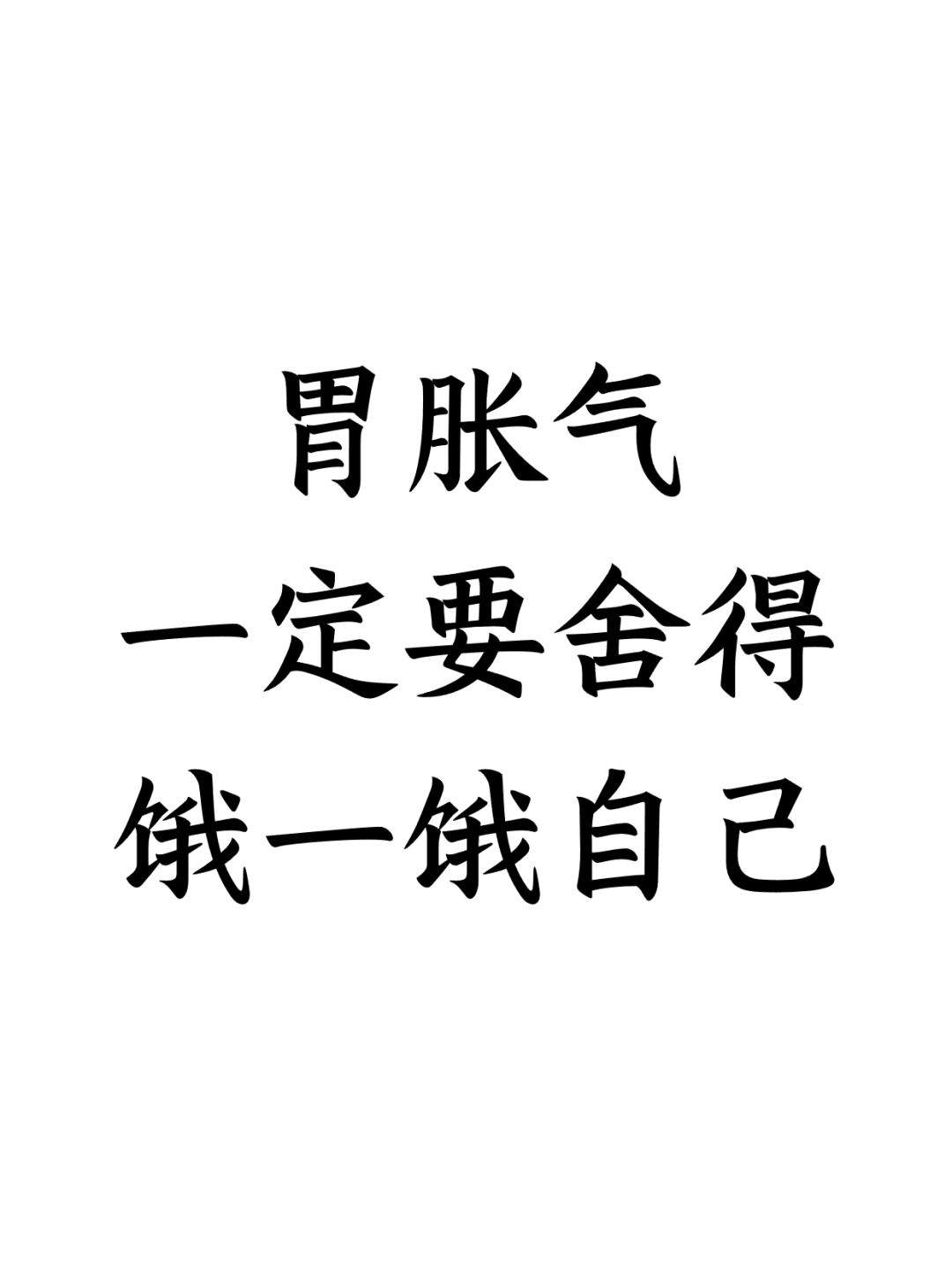 胃胀气
一定要舍得
饿一饿自己